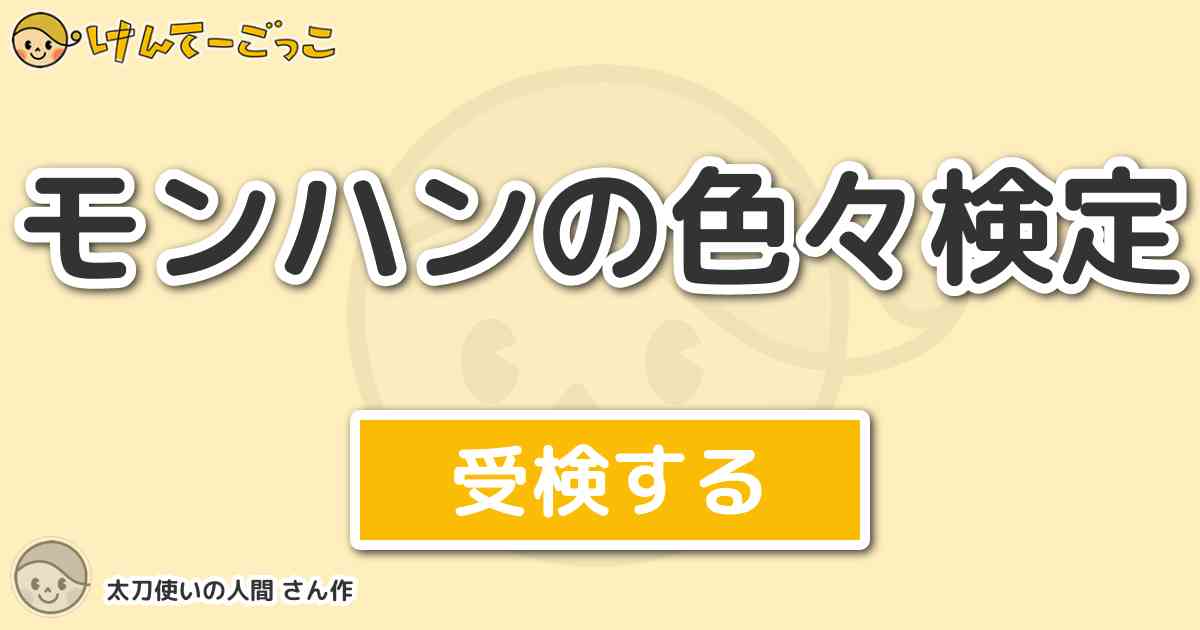 けんてーごっこ

モンハンの色々検定

受検する

太刀使いの人間 さん作